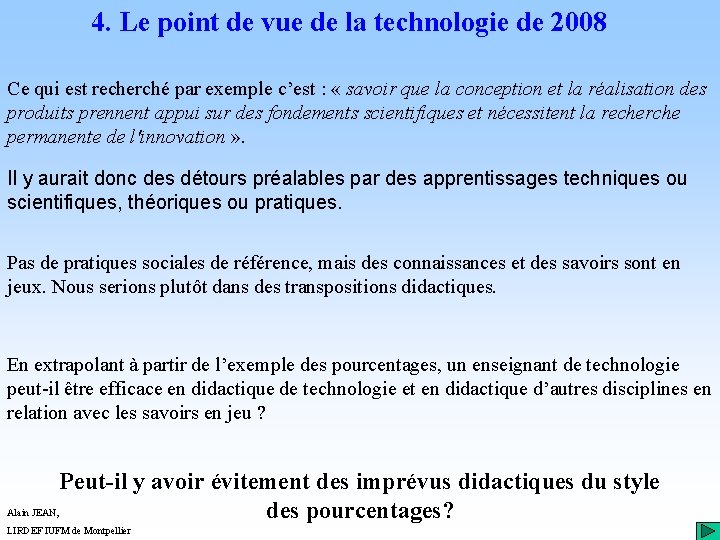 4. Le point de vue de la technologie de 2008

Ce qui est recherché par exemple c'est : « savoir que la conception et la réalisation des produits prennent appui sur des fondements scientifiques et nécessitent la recherche permanente de l'innovation ».

Il y aurait donc des détours préalables par des apprentissages techniques ou scientifiques, théoriques ou pratiques.

Pas de pratiques sociales de référence, mais des connaissances et des savoirs sont en jeux. Nous serions plutôt dans des transpositions didactiques.

En extrapolant à partir de l'exemple des pourcentages, un enseignant de technologie peut-il être efficace en didactique de technologie et en didactique d'autres disciplines en relation avec les savoirs en jeu ?

Peut-il y avoir évitement des imprévus didactiques du style des pourcentages?

Alain JEAN,
LIRDEF IUFM de Montpellier